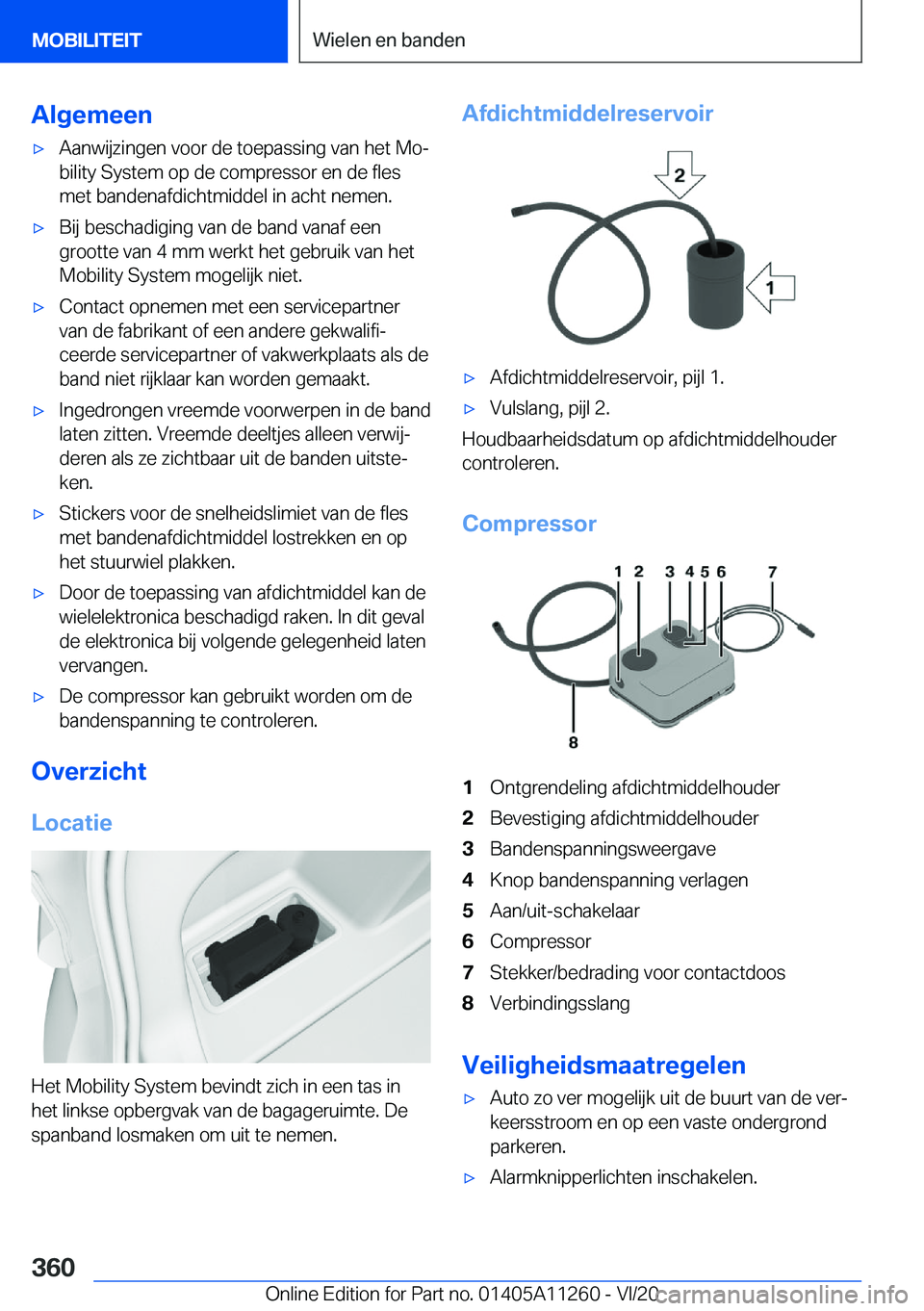 MOBILITEIT

Wielen en banden

Algemeen

▷ Aanwijzingen voor de toepassing van het Mobility System op de compressor en de fles met bandenafdichtmiddel in acht nemen.

▷ Bij beschadiging van de band vanaf een grootte van 4 mm werkt het gebruik van het Mobility System mogelijk niet.

▷ Contact opnemen met een servicepartner van de fabrikant of een andere gekwalificeerde servicepartner of vakwerkplaats als de band niet rijklaar kan worden gemaakt.

▷ Ingedrongen vreemde voorwerpen in de band laten zitten. Vreemde deeltjes alleen verwijderen als ze zichtbaar uit de banden uitsteken.

▷ Stickers voor de snelheidslimiet van de fles met bandenafdichtmiddel lostrekken en op het stuurwiel plakken.

▷ Door de toepassing van afdichtmiddel kan de wielelektronica beschadigd raken. In dit geval de elektronica bij volgende gelegenheid laten vervangen.

▷ De compressor kan gebruikt worden om de bandenspanning te controleren.

Overzicht

Locatie

Het Mobility System bevindt zich in een tas in het linkse opbergvak van de bagageruimte. De spanband losmaken om uit te nemen.

Afdichtmiddelreservoir

2
1

▷ Afdichtmiddelreservoir, pijl 1.

▷ Vulslang, pijl 2.

Houdbaarheidsdatum op afdichtmiddelhouder controleren.

Compressor

1 2 3 4 5 6 7
8

1 Ontgrendeling afdichtmiddelhouder
2 Bevestiging afdichtmiddelhouder
3 Bandenspanningsweergave
4 Knop bandenspanning verlagen
5 Aan/uit-schakelaar
6 Compressor
7 Stekker/bedrading voor contactdoos
8 Verbindingsslang

Veiligheidsmaatregelen

▷ Auto zo ver mogelijk uit de buurt van de verkeersstroom en op een vaste ondergrond parkeren.

▷ Alarmknipperlichten inschakelen.

360

Online Edition for Part no. 01405A11260 - VI/20 carmanualsonline.info